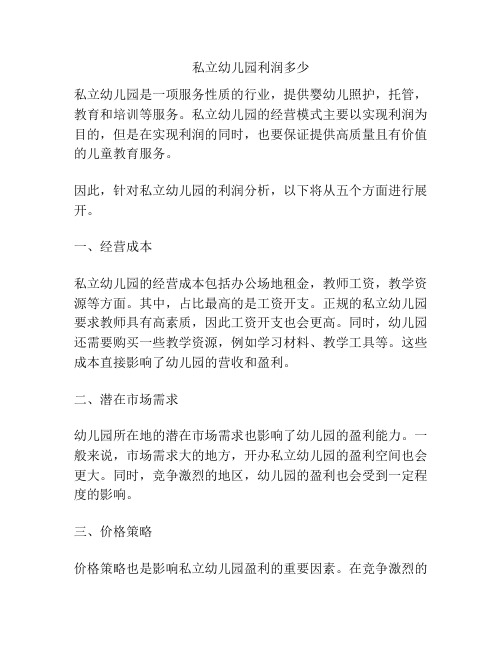 私立幼儿园利润多少

私立幼儿园是一项服务性质的行业，提供婴幼儿照护，托管，教育和培训等服务。私立幼儿园的经营模式主要以实现利润为目的，但是在实现利润的同时，也要保证提供高质量且有价值的儿童教育服务。

因此，针对私立幼儿园的利润分析，以下将从五个方面进行展开。

一、经营成本

私立幼儿园的经营成本包括办公场地租金，教师工资，教学资源等方面。其中，占比最高的是工资开支。正规的私立幼儿园要求教师具有高素质，因此工资开支也会更高。同时，幼儿园还需要购买一些教学资源，例如学习材料、教学工具等。这些成本直接影响了幼儿园的营收和盈利。

二、潜在市场需求

幼儿园所在地的潜在市场需求也影响了幼儿园的盈利能力。一般来说，市场需求大的地方，开办私立幼儿园的盈利空间也会更大。同时，竞争激烈的地区，幼儿园的盈利也会受到一定程度的影响。

三、价格策略

价格策略也是影响私立幼儿园盈利的重要因素。在竞争激烈的